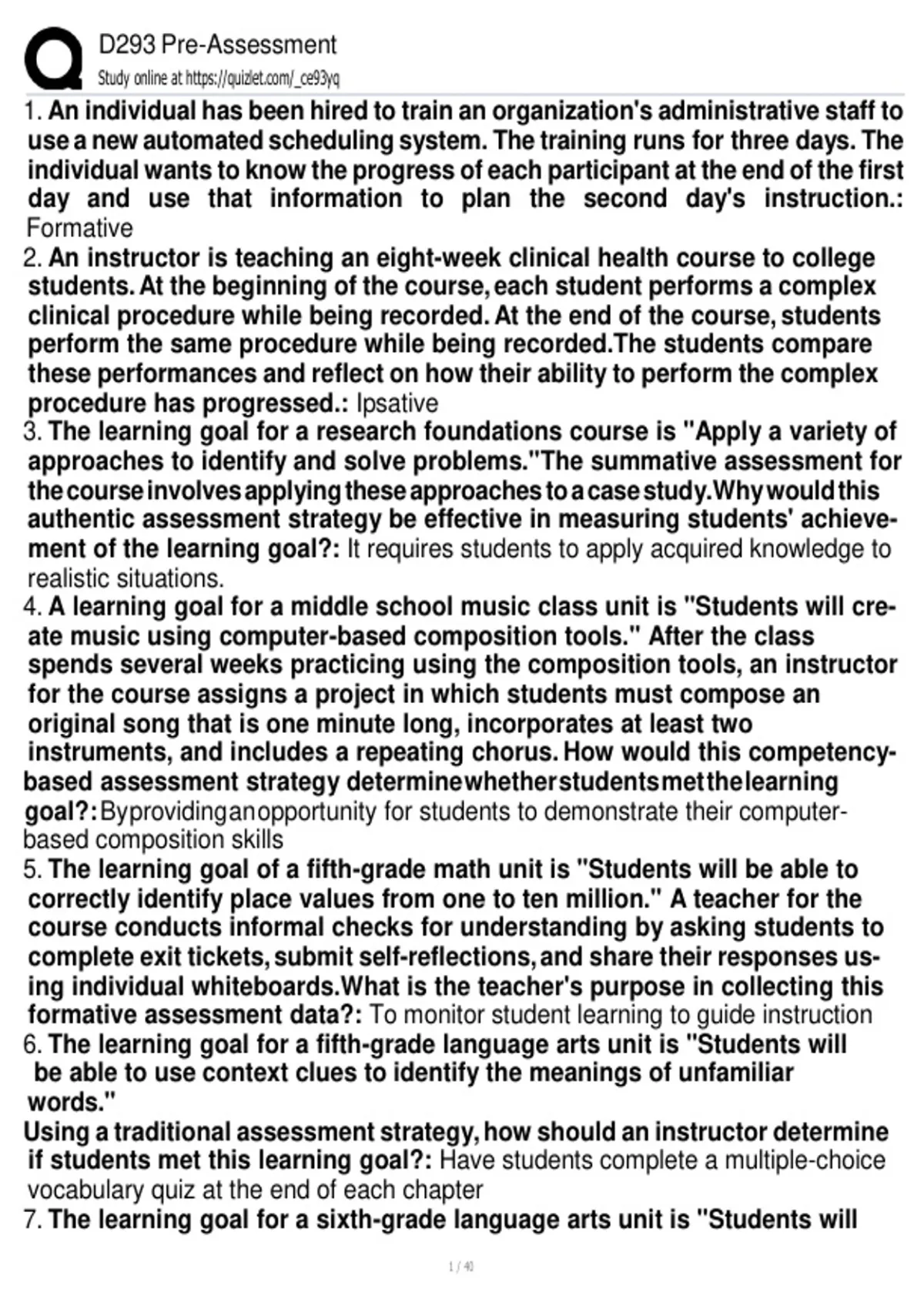 D293 Pre-Assessment
Study online at https://quizlet.com/_ce93yq

1. An individual has been hired to train an organization's administrative staff to use a new automated scheduling system. The training runs for three days. The individual wants to know the progress of each participant at the end of the first day and use that information to plan the second day's instruction.: Formative

2. An instructor is teaching an eight-week clinical health course to college students. At the beginning of the course, each student performs a complex clinical procedure while being recorded. At the end of the course, students perform the same procedure while being recorded.The students compare these performances and reflect on how their ability to perform the complex procedure has progressed.: Ipsative

3. The learning goal for a research foundations course is "Apply a variety of approaches to identify and solve problems."The summative assessment for the course involves applying these approaches to a case study.Why would this authentic assessment strategy be effective in measuring students' achievement of the learning goal?: It requires students to apply acquired knowledge to realistic situations.

4. A learning goal for a middle school music class unit is "Students will create music using computer-based composition tools." After the class spends several weeks practicing using the composition tools, an instructor for the course assigns a project in which students must compose an original song that is one minute long, incorporates at least two instruments, and includes a repeating chorus. How would this competency-based assessment strategy determine whether students met the learning goal?: By providing an opportunity for students to demonstrate their computer-based composition skills

5. The learning goal of a fifth-grade math unit is "Students will be able to correctly identify place values from one to ten million." A teacher for the course conducts informal checks for understanding by asking students to complete exit tickets, submit self-reflections, and share their responses using individual whiteboards.What is the teacher's purpose in collecting this formative assessment data?: To monitor student learning to guide instruction

6. The learning goal for a fifth-grade language arts unit is "Students will be able to use context clues to identify the meanings of unfamiliar words."
Using a traditional assessment strategy, how should an instructor determine if students met this learning goal?: Have students complete a multiple-choice vocabulary quiz at the end of each chapter

7. The learning goal for a sixth-grade language arts unit is "Students will

1 / 40